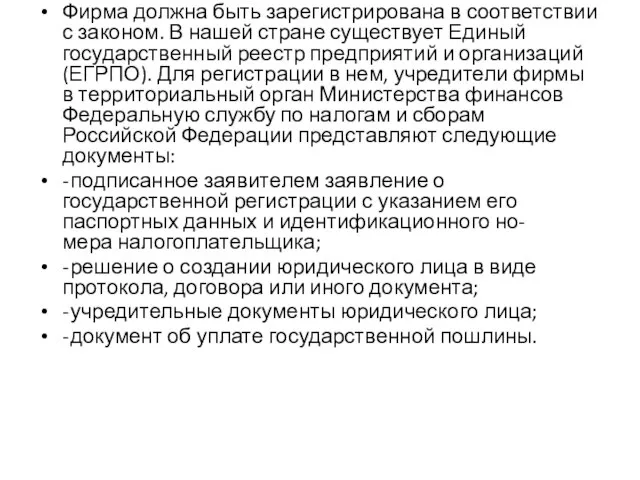 • Фирма должна быть зарегистрирована в соответствии с законом. В нашей стране существует Единый государственный реестр предприятий и организаций (ЕГРПО). Для регистрации в нем, учредители фирмы в территориальный орган Министерства финансов Федеральную службу по налогам и сборам Российской Федерации представляют следующие документы:
• -подписанное заявителем заявление о государственной регистрации с указанием его паспортных данных и идентификационного номера налогоплательщика;
• -решение о создании юридического лица в виде протокола, договора или иного документа;
• -учредительные документы юридического лица;
• -документ об уплате государственной пошлины.